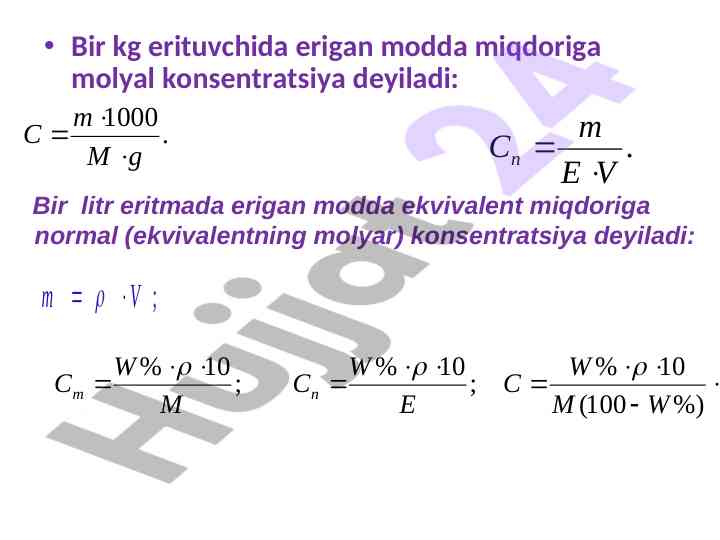 • Bir kg erituvchida erigan modda miqdoriga molyal konsentratsiya deyiladi:

$C = \frac{m \cdot 1000}{M \cdot g}.$

$C_n = \frac{m}{E \cdot V}.$

Bir litr eritmada erigan modda ekvivalent miqdoriga normal (ekvivalentning molyar) konsentratsiya deyiladi:

$m = \rho \cdot V;$

$C_m = \frac{W\% \cdot \rho \cdot 10}{M};$ $C_n = \frac{W\% \cdot \rho \cdot 10}{E};$ $C = \frac{W\% \cdot \rho \cdot 10}{M(100 - W\%)}.$

Hujjat 24